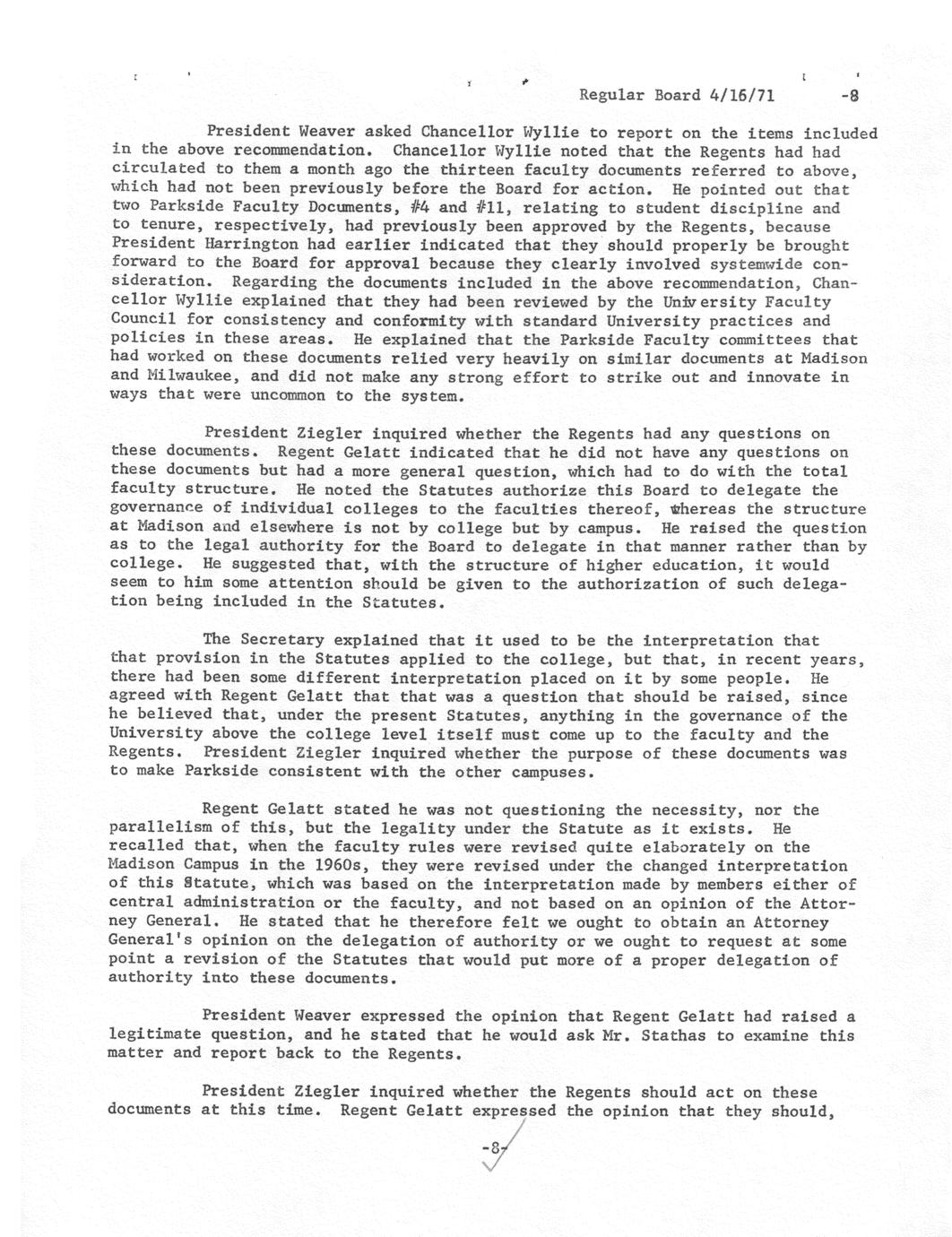 Regular Board 4/16/71 -8

President Weaver asked Chancellor Wyllie to report on the items included in the above recommendation. Chancellor Wyllie noted that the Regents had had circulated to them a month ago the thirteen faculty documents referred to above, which had not been previously before the Board for action. He pointed out that two Parkside Faculty Documents, #4 and #11, relating to student discipline and to tenure, respectively, had previously been approved by the Regents, because President Harrington had earlier indicated that they should properly be brought forward to the Board for approval because they clearly involved systemwide consideration. Regarding the documents included in the above recommendation, Chancellor Wyllie explained that they had been reviewed by the University Faculty Council for consistency and conformity with standard University practices and policies in these areas. He explained that the Parkside Faculty committees that had worked on these documents relied very heavily on similar documents at Madison and Milwaukee, and did not make any strong effort to strike out and innovate in ways that were uncommon to the system.

President Ziegler inquired whether the Regents had any questions on these documents. Regent Gelatt indicated that he did not have any questions on these documents but had a more general question, which had to do with the total faculty structure. He noted the Statutes authorize this Board to delegate the governance of individual colleges to the faculties thereof, whereas the structure at Madison and elsewhere is not by college but by campus. He raised the question as to the legal authority for the Board to delegate in that manner rather than by college. He suggested that, with the structure of higher education, it would seem to him some attention should be given to the authorization of such delegation being included in the Statutes.

The Secretary explained that it used to be the interpretation that that provision in the Statutes applied to the college, but that, in recent years, there had been some different interpretation placed on it by some people. He agreed with Regent Gelatt that that was a question that should be raised, since he believed that, under the present Statutes, anything in the governance of the University above the college level itself must come up to the faculty and the Regents. President Ziegler inquired whether the purpose of these documents was to make Parkside consistent with the other campuses.

Regent Gelatt stated he was not questioning the necessity, nor the parallelism of this, but the legality under the Statute as it exists. He recalled that, when the faculty rules were revised quite elaborately on the Madison Campus in the 1960s, they were revised under the changed interpretation of this Statute, which was based on the interpretation made by members either of central administration or the faculty, and not based on an opinion of the Attorney General. He stated that he therefore felt we ought to obtain an Attorney General's opinion on the delegation of authority or we ought to request at some point a revision of the Statutes that would put more of a proper delegation of authority into these documents.

President Weaver expressed the opinion that Regent Gelatt had raised a legitimate question, and he stated that he would ask Mr. Stathas to examine this matter and report back to the Regents.

President Ziegler inquired whether the Regents should act on these documents at this time. Regent Gelatt expressed the opinion that they should,

-8-